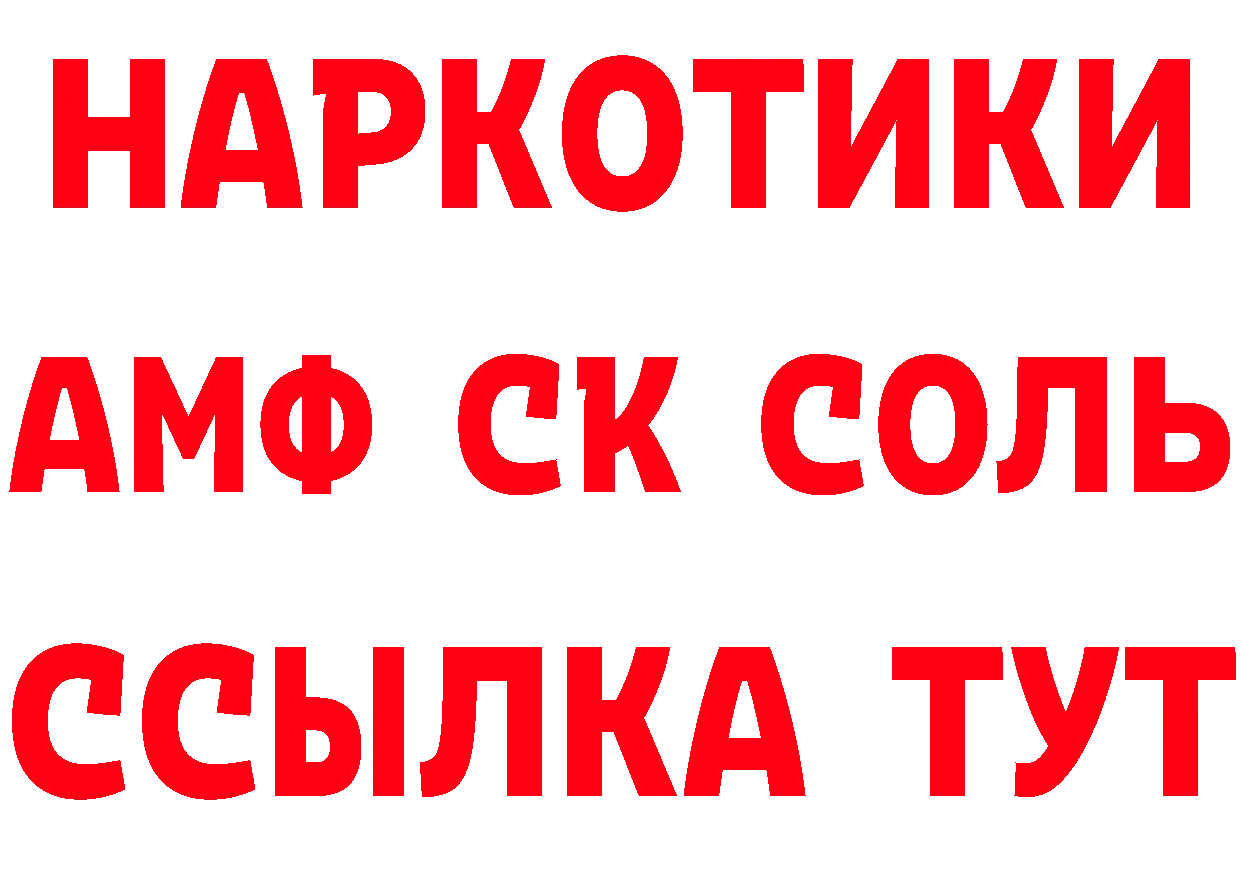 НАРКОТИКИ

АМФ СК СОЛЬ

ССЫЛКА ТУТ